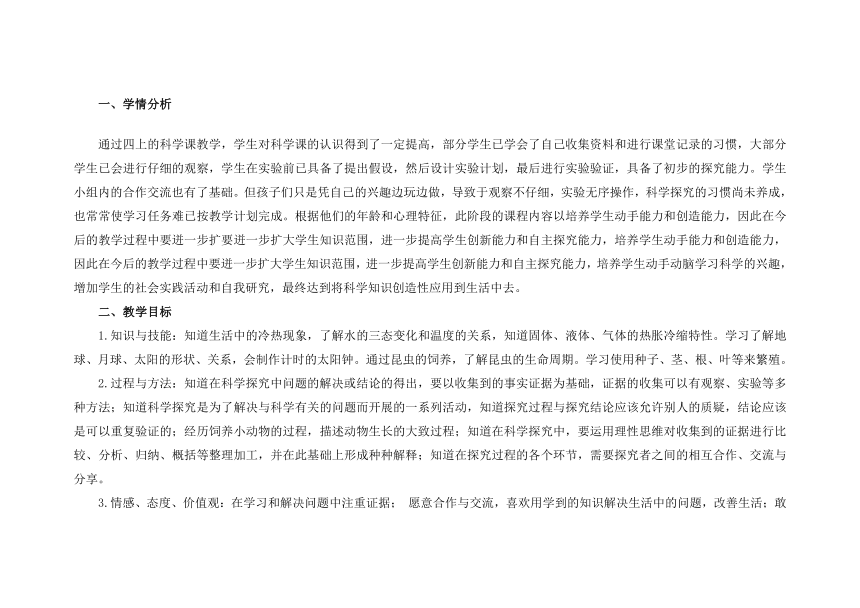 一、学情分析

通过四上的科学课教学，学生对科学课的认识得到了一定提高，部分学生已学会了自己收集资料和进行课堂记录的习惯，大部分学生已会进行仔细的观察，学生在实验前已具备了提出假设，然后设计实验计划，最后进行实验验证，具备了初步的探究能力。学生小组内的合作交流也有了基础。但孩子们只是凭自己的兴趣边玩边做，导致于观察不仔细，实验无序操作，科学探究的习惯尚未养成，也常常使学习任务难已按教学计划完成。根据他们的年龄和心理特征，此阶段的课程内容以培养学生动手能力和创造能力，因此在今后的教学过程中要进一步扩要进一步扩大学生知识范围，进一步提高学生创新能力和自主探究能力，培养学生动手能力和创造能力，因此在今后的教学过程中要进一步扩大学生知识范围，进一步提高学生创新能力和自主探究能力，培养学生动手动脑学习科学的兴趣，增加学生的社会实践活动和自我研究，最终达到将科学知识创造性应用到生活中去。

二、教学目标

1.知识与技能：知道生活中的冷热现象，了解水的三态变化和温度的关系，知道固体、液体、气体的热胀冷缩特性。学习了解地球、月球、太阳的形状、关系，会制作计时的太阳钟。通过昆虫的饲养，了解昆虫的生命周期。学习使用种子、茎、根、叶等来繁殖。

2.过程与方法：知道在科学探究中问题的解决或结论的得出，要以收集到的事实证据为基础，证据的收集可以有观察、实验等多种方法；知道科学探究是为了解决与科学有关的问题而开展的一系列活动，知道探究过程与探究结论应该允许别人的质疑，结论应该是可以重复验证的；经历饲养小动物的过程，描述动物生长的大致过程；知道在科学探究中，要运用理性思维对收集到的证据进行比较、分析、归纳、概括等整理加工，并在此基础上形成种种解释；知道在探究过程的各个环节，需要探究者之间的相互合作、交流与分享。

3.情感、态度、价值观：在学习和解决问题中注重证据； 愿意合作与交流，喜欢用学到的知识解决生活中的问题，改善生活；敢